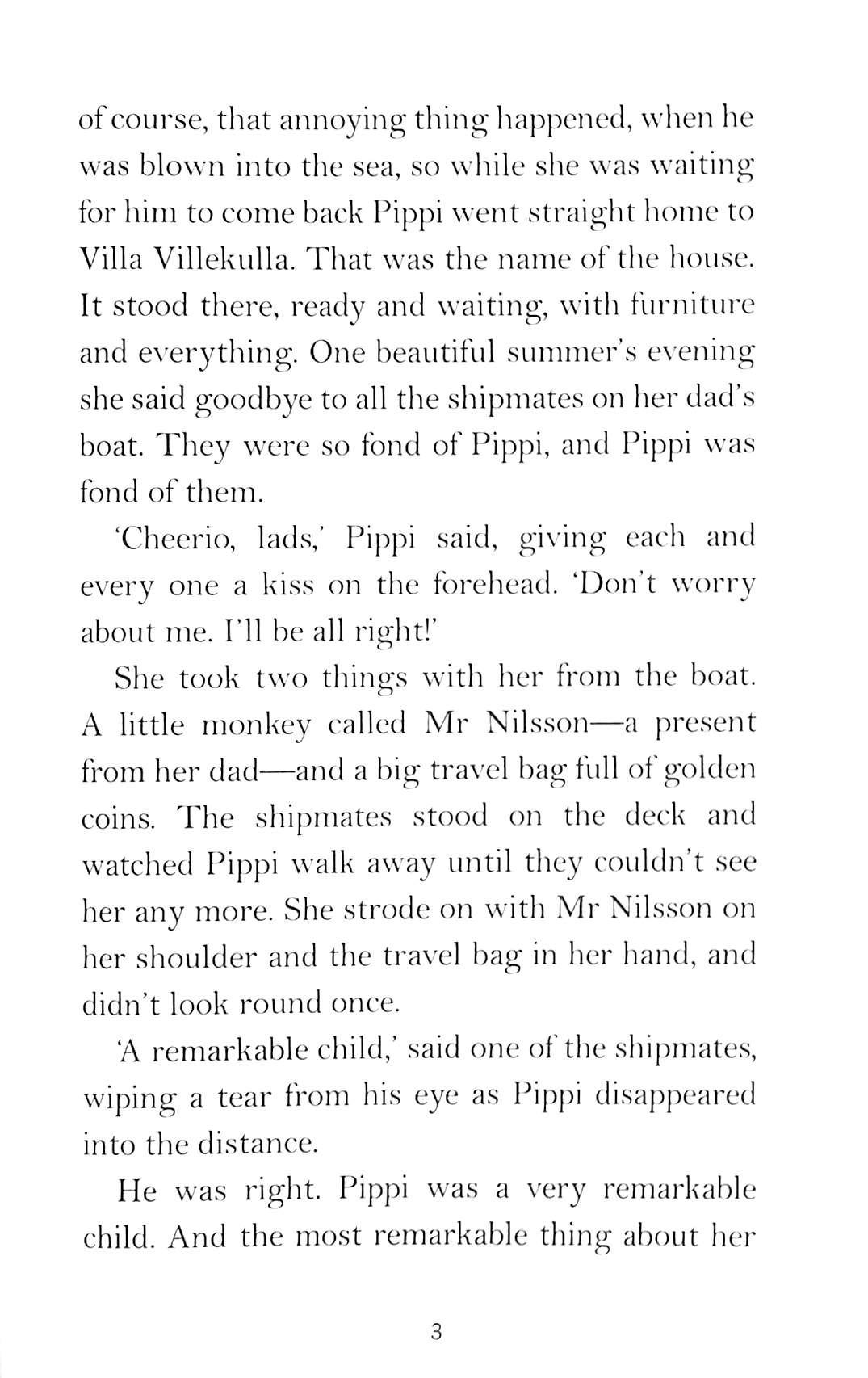 of course, that annoying thing happened, when he was blown into the sea, so while she was waiting for him to come back Pippi went straight home to Villa Villekulla. That was the name of the house. It stood there, ready and waiting, with furniture and everything. One beautiful summer's evening she said goodbye to all the shipmates on her dad's boat. They were so fond of Pippi, and Pippi was fond of them.

'Cheerio, lads,' Pippi said, giving each and every one a kiss on the forehead. 'Don't worry about me. I'll be all right!'

She took two things with her from the boat. A little monkey called Mr Nilsson—a present from her dad—and a big travel bag full of golden coins. The shipmates stood on the deck and watched Pippi walk away until they couldn't see her any more. She strode on with Mr Nilsson on her shoulder and the travel bag in her hand, and didn't look round once.

'A remarkable child,' said one of the shipmates, wiping a tear from his eye as Pippi disappeared into the distance.

He was right. Pippi was a very remarkable child. And the most remarkable thing about her

3